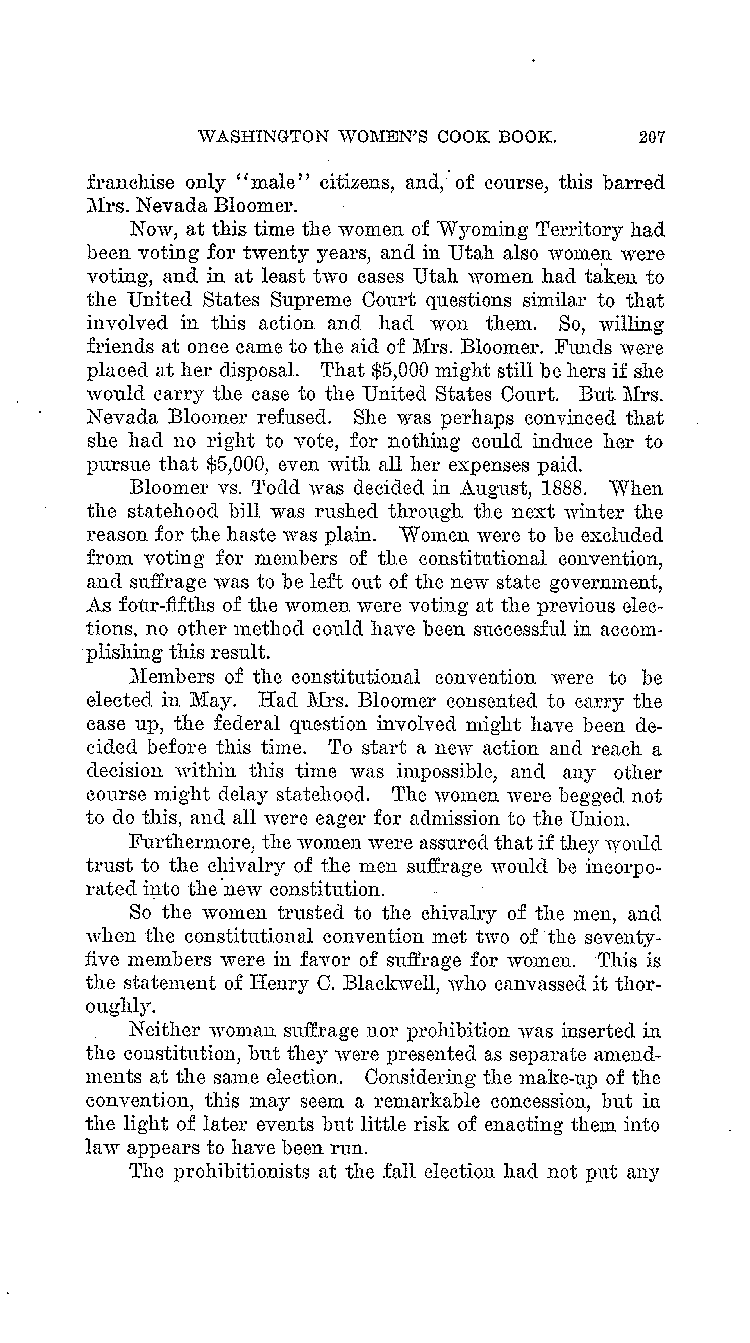 WASHINGTON WOMEN'S COOK BOOK. 207

franchise only "male" citizens, and, of course, this barred Mrs. Nevada Bloomer.

Now, at this time the women of Wyoming Territory had been voting for twenty years, and in Utah also women were voting, and in at least two cases Utah women had taken to the United States Supreme Court questions similar to that involved in this action and had won them. So, willing friends at once came to the aid of Mrs. Bloomer. Funds were placed at her disposal. That $5,000 might still be hers if she would carry the case to the United States Court. But Mrs. Nevada Bloomer refused. She was perhaps convinced that she had no right to vote, for nothing could induce her to pursue that $5,000, even with all her expenses paid.

Bloomer vs. Todd was decided in August, 1888. When the statehood bill was rushed through the next winter the reason for the haste was plain. Women were to be excluded from voting for members of the constitutional convention, and suffrage was to be left out of the new state government, As four-fifths of the women were voting at the previous elections, no other method could have been successful in accomplishing this result.

Members of the constitutional convention were to be elected in May. Had Mrs. Bloomer consented to carry the case up, the federal question involved might have been decided before this time. To start a new action and reach a decision within this time was impossible, and any other course might delay statehood. The women were begged not to do this, and all were eager for admission to the Union.

Furthermore, the women were assured that if they would trust to the chivalry of the men suffrage would be incorporated into the new constitution.

So the women trusted to the chivalry of the men, and when the constitutional convention met two of the seventy-five members were in favor of suffrage for women. This is the statement of Henry C. Blackwell, who canvassed it thoroughly.

Neither woman suffrage nor prohibition was inserted in the constitution, but they were presented as separate amendments at the same election. Considering the make-up of the convention, this may seem a remarkable concession, but in the light of later events but little risk of enacting them into law appears to have been run.

The prohibitionists at the fall election had not put any